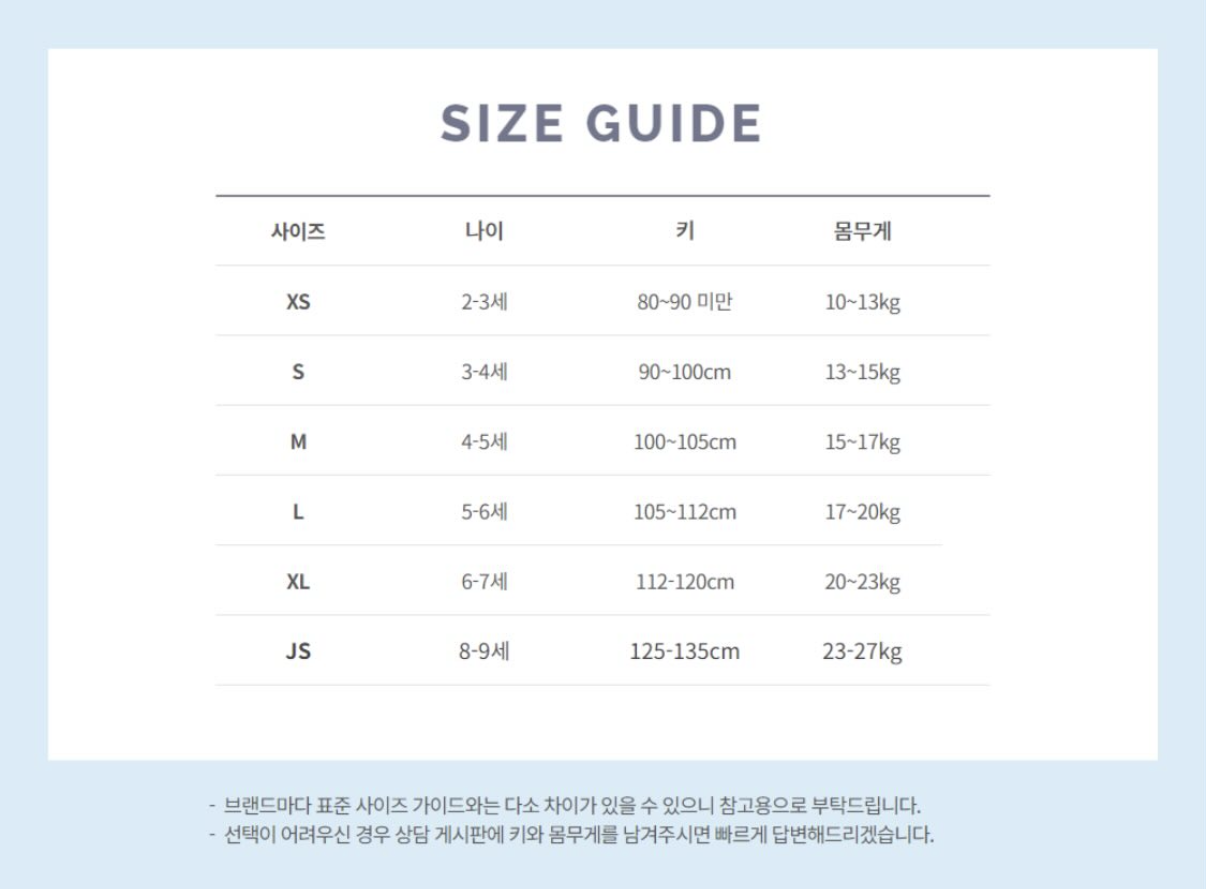 SIZE GUIDE

| 사이즈 | 나이 | 키 | 몸무게 |
|---|---|---|---|
| XS | 2-3세 | 80~90 미만 | 10~13kg |
| S | 3-4세 | 90~100cm | 13~15kg |
| M | 4-5세 | 100~105cm | 15~17kg |
| L | 5-6세 | 105~112cm | 17~20kg |
| XL | 6-7세 | 112-120cm | 20~23kg |
| JS | 8-9세 | 125-135cm | 23-27kg |

- 브랜드마다 표준 사이즈 가이드와는 다소 차이가 있을 수 있으니 참고용으로 부탁드립니다.
- 선택이 어려우신 경우 상담 게시판에 키와 몸무게를 남겨주시면 빠르게 답변해드리겠습니다.